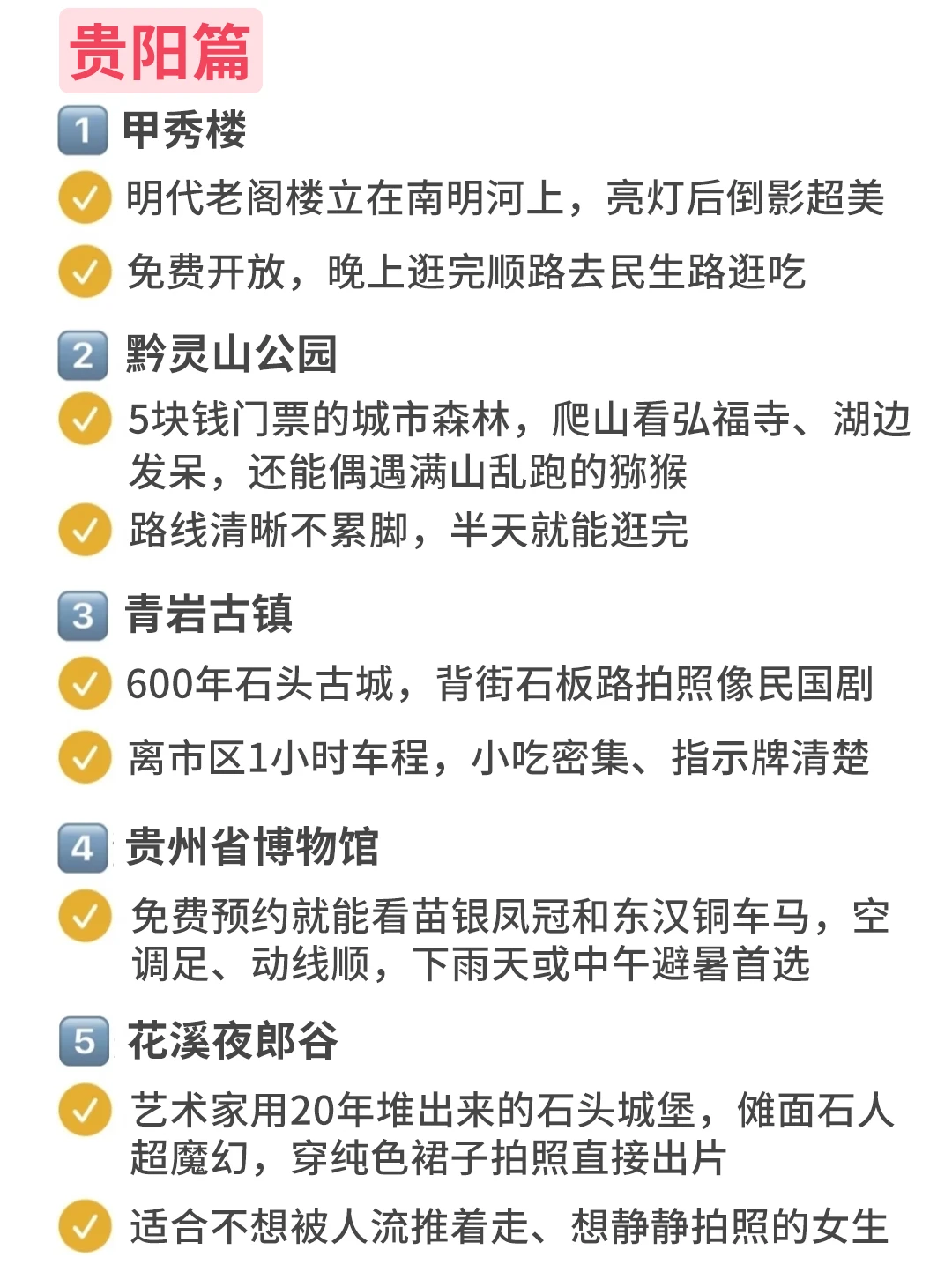 贵阳篇

1 甲秀楼

✓ 明代老阁楼立在南明河上，亮灯后倒影超美

✓ 免费开放，晚上逛完顺路去民生路逛吃

2 黔灵山公园

✓ 5块钱门票的城市森林，爬山看弘福寺、湖边发呆，还能偶遇满山乱跑的猕猴

✓ 路线清晰不累脚，半天就能逛完

3 青岩古镇

✓ 600年石头古城，背街石板路拍照像民国剧

✓ 离市区1小时车程，小吃密集、指示牌清楚

4 贵州省博物馆

✓ 免费预约就能看苗银凤冠和东汉铜车马，空调足、动线顺，下雨天或中午避暑首选

5 花溪夜郎谷

✓ 艺术家用20年堆出来的石头城堡，傩面石人超魔幻，穿纯色裙子拍照直接出片

✓ 适合不想被人流推着走、想静静拍照的女生